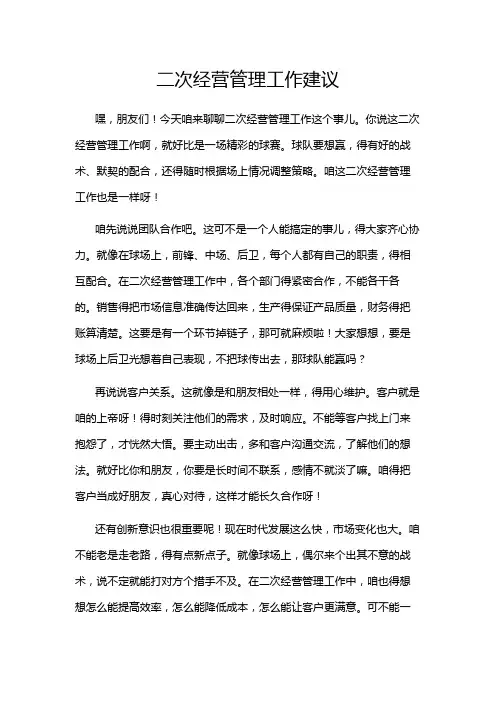 二次经营管理工作建议

嘿，朋友们！今天咱来聊聊二次经营管理工作这个事儿。你说这二次经营管理工作啊，就好比是一场精彩的球赛。球队要想赢，得有好的战术、默契的配合，还得随时根据场上情况调整策略。咱这二次经营管理工作也是一样呀！

咱先说说团队合作吧。这可不是一个人能搞定的事儿，得大家齐心协力。就像在球场上，前锋、中场、后卫，每个人都有自己的职责，得相互配合。在二次经营管理工作中，各个部门得紧密合作，不能各干各的。销售得把市场信息准确传达回来，生产得保证产品质量，财务得把账算清楚。这要是有一个环节掉链子，那可就麻烦啦！大家想想，要是球场上后卫光想着自己表现，不把球传出去，那球队能赢吗？

再说说客户关系。这就像是和朋友相处一样，得用心维护。客户就是咱的上帝呀！得时刻关注他们的需求，及时响应。不能等客户找上门来抱怨了，才恍然大悟。要主动出击，多和客户沟通交流，了解他们的想法。就好比你和朋友，你要是长时间不联系，感情不就淡了嘛。咱得把客户当成好朋友，真心对待，这样才能长久合作呀！

还有创新意识也很重要呢！现在时代发展这么快，市场变化也大。咱不能老是走老路，得有点新点子。就像球场上，偶尔来个出其不意的战术，说不定就能打对方个措手不及。在二次经营管理工作中，咱也得想想怎么能提高效率，怎么能降低成本，怎么能让客户更满意。可不能一